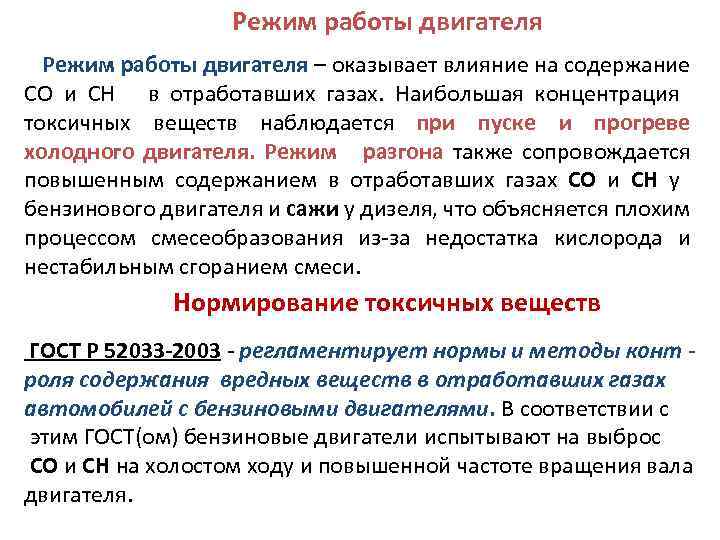 Режим работы двигателя

Режим работы двигателя – оказывает влияние на содержание СО и СН в отработавших газах. Наибольшая концентрация токсичных веществ наблюдается при пуске и прогреве холодного двигателя. Режим разгона также сопровождается повышенным содержанием в отработавших газах СО и СН у бензинового двигателя и сажи у дизеля, что объясняется плохим процессом смесеобразования из-за недостатка кислорода и нестабильным сгоранием смеси.

Нормирование токсичных веществ

ГОСТ Р 52033-2003 - регламентирует нормы и методы конт - роля содержания вредных веществ в отработавших газах автомобилей с бензиновыми двигателями. В соответствии с этим ГОСТ(ом) бензиновые двигатели испытывают на выброс СО и СН на холостом ходу и повышенной частоте вращения вала двигателя.